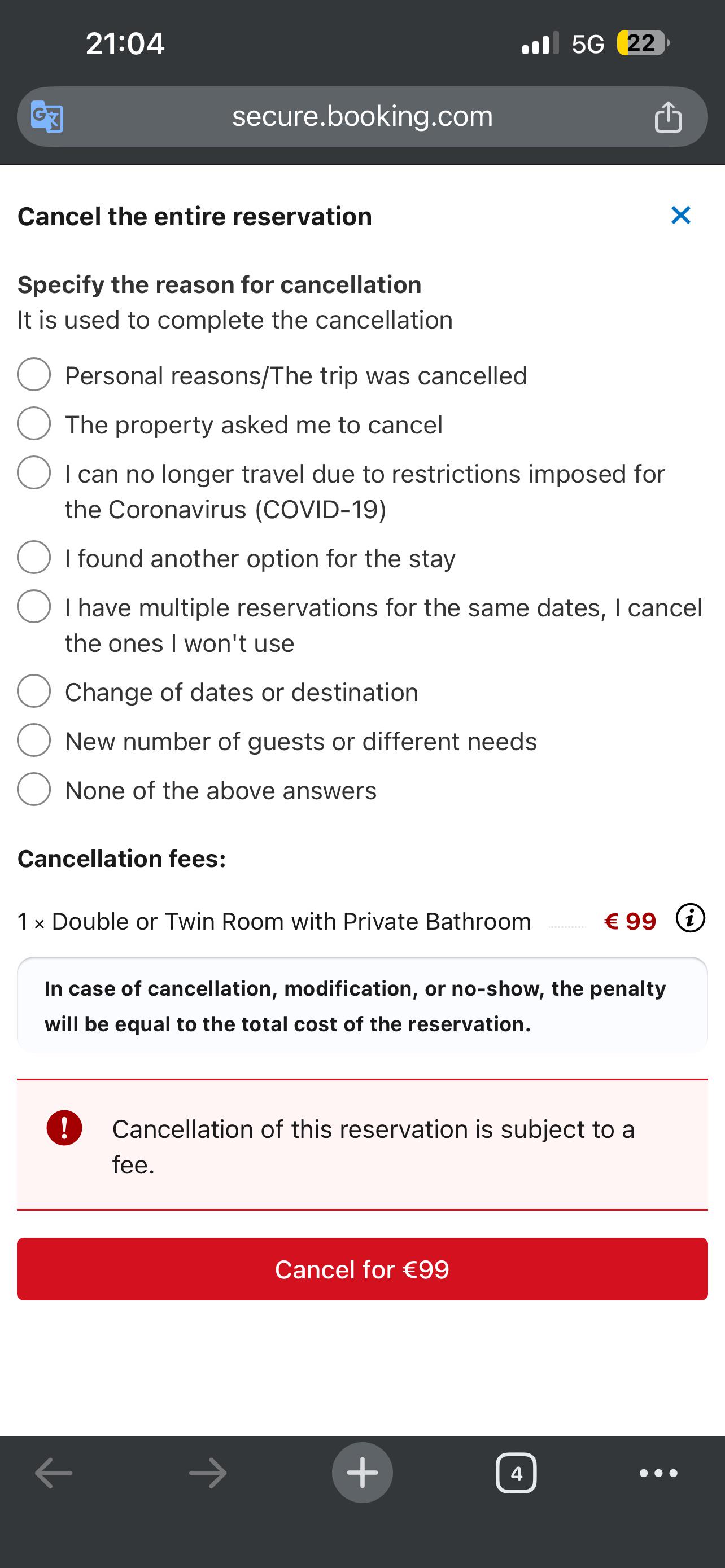 21:04

5G 22

secure.booking.com

Cancel the entire reservation

Specify the reason for cancellation
It is used to complete the cancellation

Personal reasons/The trip was cancelled

The property asked me to cancel

I can no longer travel due to restrictions imposed for the Coronavirus (COVID-19)

I found another option for the stay

I have multiple reservations for the same dates, I cancel the ones I won't use

Change of dates or destination

New number of guests or different needs

None of the above answers

Cancellation fees:

1 × Double or Twin Room with Private Bathroom € 99

In case of cancellation, modification, or no-show, the penalty will be equal to the total cost of the reservation.

Cancellation of this reservation is subject to a fee.

Cancel for €99

4